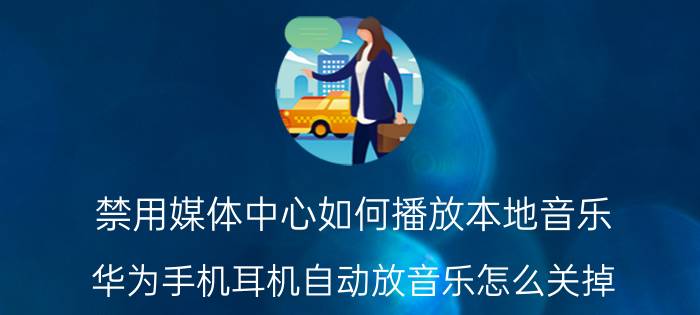 禁用媒体中心如何播放本地音乐

华为手机耳机自动放音乐怎么关掉